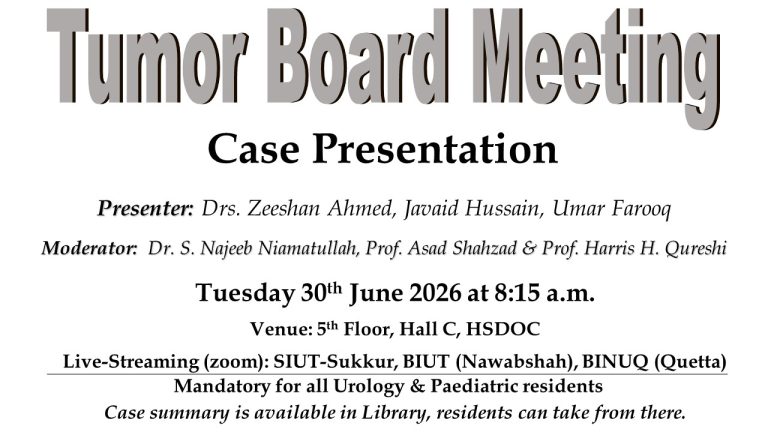 Tumor Board Meeting

Case Presentation

Presenter: Drs. Zeeshan Ahmed, Javaid Hussain, Umar Farooq

Moderator: Dr. S. Najeeb Niamatullah, Prof. Asad Shahzad & Prof. Harris H. Qureshi

Tuesday 30th June 2026 at 8:15 a.m.

Venue: 5th Floor, Hall C, HSDOC

Live-Streaming (zoom): SIUT-Sukkur, BIUT (Nawabshah), BINUQ (Quetta)

Mandatory for all Urology & Paediatric residents

Case summary is available in Library, residents can take from there.